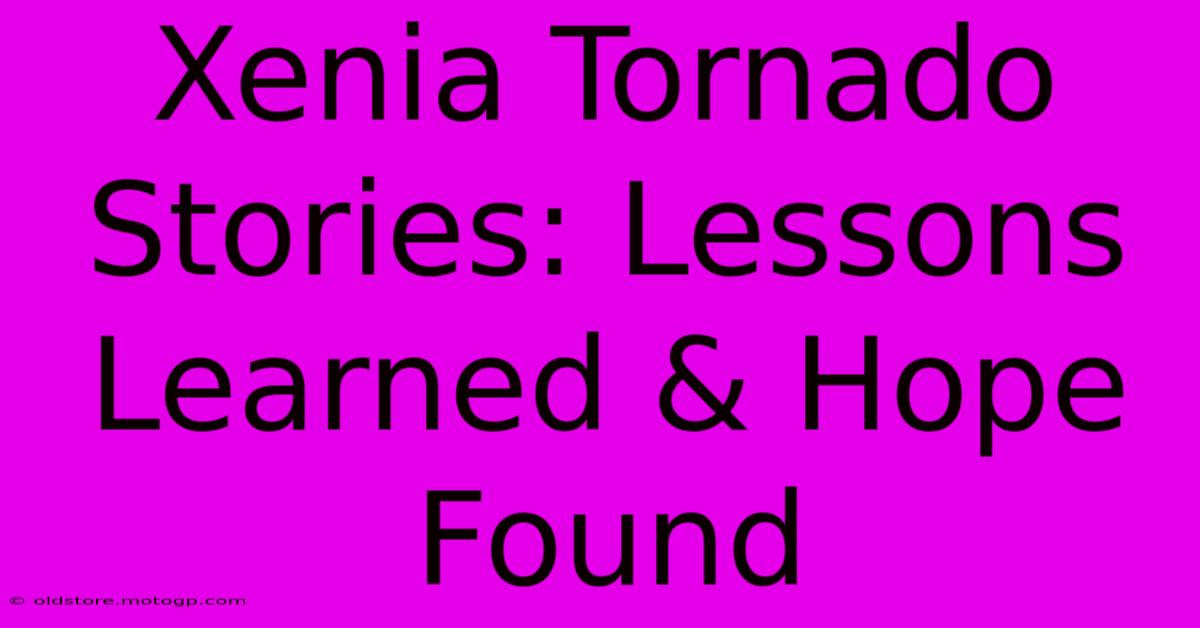 Xenia Tornado Stories: Lessons Learned & Hope Found

© oldstore.motogp.com